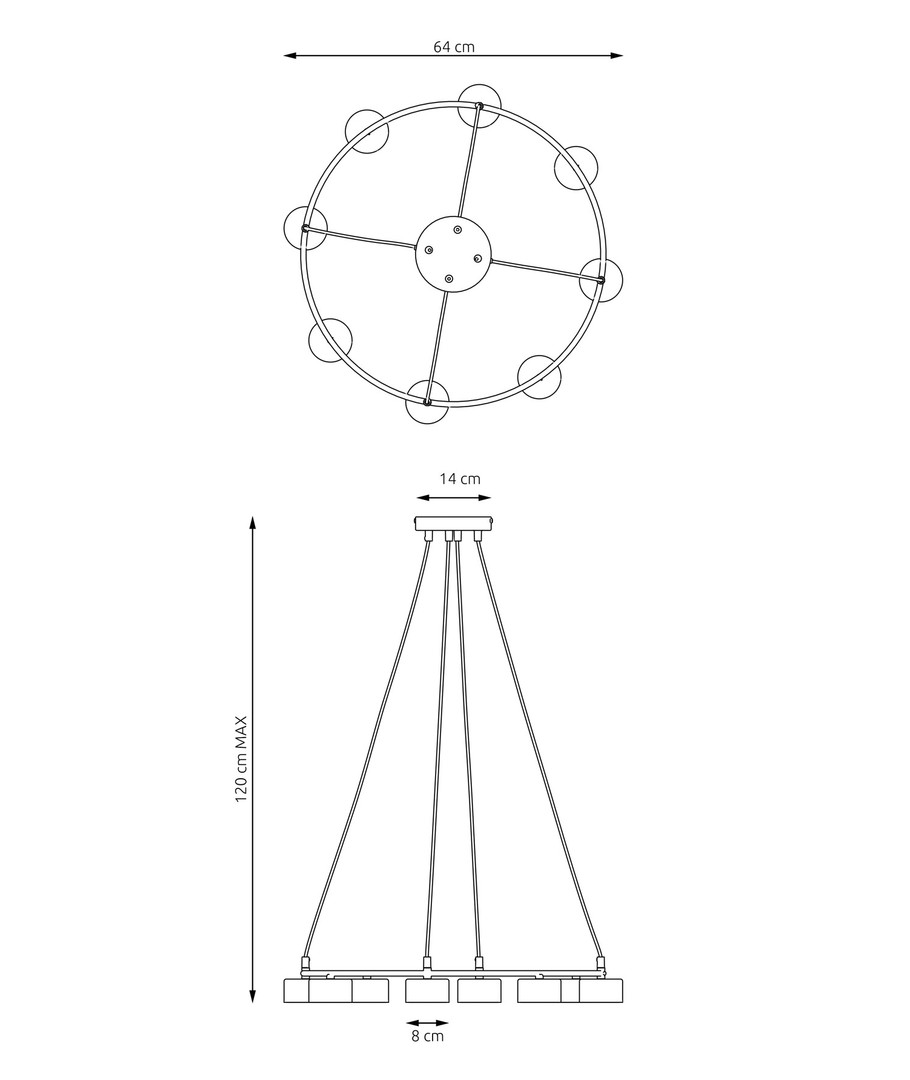 64 cm

14 cm

120 cm MAX

8 cm